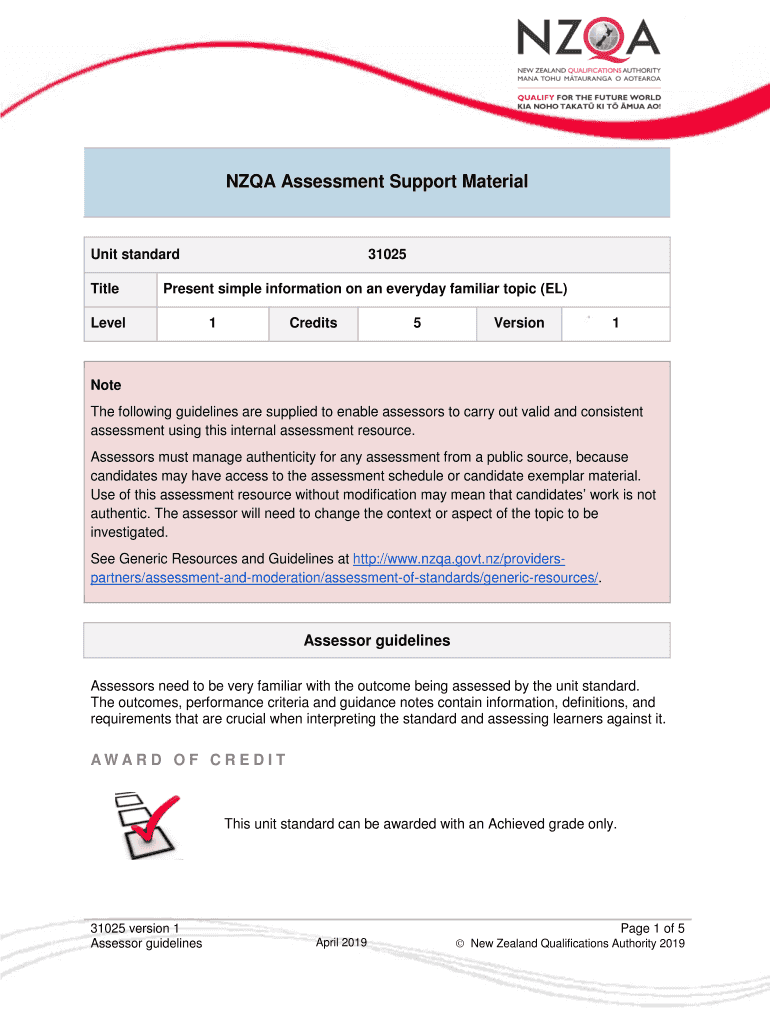 NZQA
NEW ZEALAND QUALIFICATIONS AUTHORITY
MANA TOHU MĀTAURANGA O AOTEAROA
QUALIFY FOR THE FUTURE WORLD
KIA NOHO TAKATŪ KI TŌ ĀMUA AO!

NZQA Assessment Support Material

| Unit standard | 31025 | | | | |
|---|---|---|---|---|---|
| Title | Present simple information on an everyday familiar topic (EL) | | | | |
| Level | 1 | Credits | 5 | Version | 1 |

Note

The following guidelines are supplied to enable assessors to carry out valid and consistent assessment using this internal assessment resource.

Assessors must manage authenticity for any assessment from a public source, because candidates may have access to the assessment schedule or candidate exemplar material. Use of this assessment resource without modification may mean that candidates' work is not authentic. The assessor will need to change the context or aspect of the topic to be investigated.

See Generic Resources and Guidelines at http://www.nzqa.govt.nz/providers-partners/assessment-and-moderation/assessment-of-standards/generic-resources/.

Assessor guidelines

Assessors need to be very familiar with the outcome being assessed by the unit standard. The outcomes, performance criteria and guidance notes contain information, definitions, and requirements that are crucial when interpreting the standard and assessing learners against it.

AWARD OF CREDIT

This unit standard can be awarded with an Achieved grade only.

31025 version 1
Assessor guidelines
April 2019
Page 1 of 5
© New Zealand Qualifications Authority 2019